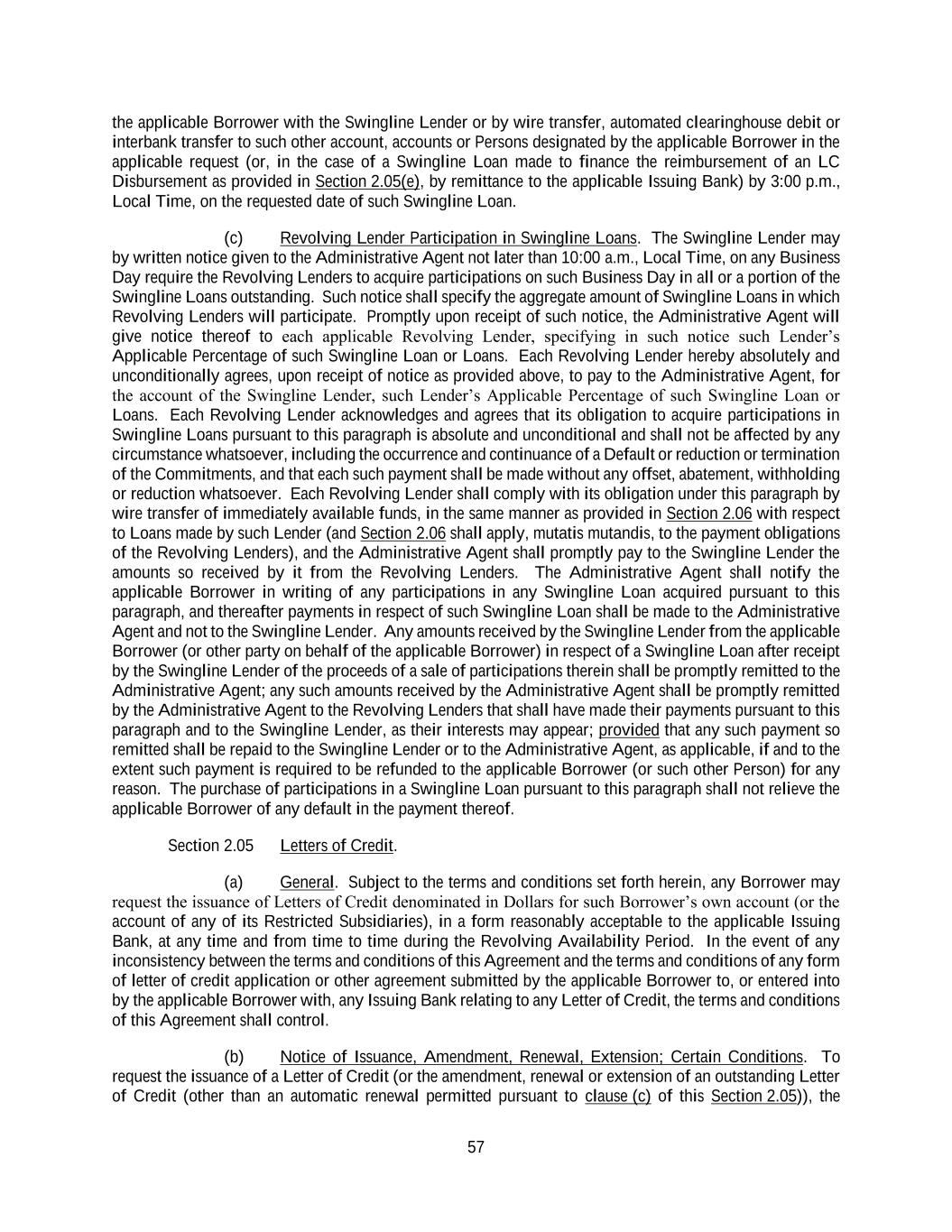 the applicable Borrower with the Swingline Lender or by wire transfer, automated clearinghouse debit or interbank transfer to such other account, accounts or Persons designated by the applicable Borrower in the applicable request (or, in the case of a Swingline Loan made to finance the reimbursement of an LC Disbursement as provided in Section 2.05(e), by remittance to the applicable Issuing Bank) by 3:00 p.m., Local Time, on the requested date of such Swingline Loan.

(c) Revolving Lender Participation in Swingline Loans. The Swingline Lender may by written notice given to the Administrative Agent not later than 10:00 a.m., Local Time, on any Business Day require the Revolving Lenders to acquire participations on such Business Day in all or a portion of the Swingline Loans outstanding. Such notice shall specify the aggregate amount of Swingline Loans in which Revolving Lenders will participate. Promptly upon receipt of such notice, the Administrative Agent will give notice thereof to each applicable Revolving Lender, specifying in such notice such Lender's Applicable Percentage of such Swingline Loan or Loans. Each Revolving Lender hereby absolutely and unconditionally agrees, upon receipt of notice as provided above, to pay to the Administrative Agent, for the account of the Swingline Lender, such Lender's Applicable Percentage of such Swingline Loan or Loans. Each Revolving Lender acknowledges and agrees that its obligation to acquire participations in Swingline Loans pursuant to this paragraph is absolute and unconditional and shall not be affected by any circumstance whatsoever, including the occurrence and continuance of a Default or reduction or termination of the Commitments, and that each such payment shall be made without any offset, abatement, withholding or reduction whatsoever. Each Revolving Lender shall comply with its obligation under this paragraph by wire transfer of immediately available funds, in the same manner as provided in Section 2.06 with respect to Loans made by such Lender (and Section 2.06 shall apply, mutatis mutandis, to the payment obligations of the Revolving Lenders), and the Administrative Agent shall promptly pay to the Swingline Lender the amounts so received by it from the Revolving Lenders. The Administrative Agent shall notify the applicable Borrower in writing of any participations in any Swingline Loan acquired pursuant to this paragraph, and thereafter payments in respect of such Swingline Loan shall be made to the Administrative Agent and not to the Swingline Lender. Any amounts received by the Swingline Lender from the applicable Borrower (or other party on behalf of the applicable Borrower) in respect of a Swingline Loan after receipt by the Swingline Lender of the proceeds of a sale of participations therein shall be promptly remitted to the Administrative Agent; any such amounts received by the Administrative Agent shall be promptly remitted by the Administrative Agent to the Revolving Lenders that shall have made their payments pursuant to this paragraph and to the Swingline Lender, as their interests may appear; provided that any such payment so remitted shall be repaid to the Swingline Lender or to the Administrative Agent, as applicable, if and to the extent such payment is required to be refunded to the applicable Borrower (or such other Person) for any reason. The purchase of participations in a Swingline Loan pursuant to this paragraph shall not relieve the applicable Borrower of any default in the payment thereof.

Section 2.05 Letters of Credit.

(a) General. Subject to the terms and conditions set forth herein, any Borrower may request the issuance of Letters of Credit denominated in Dollars for such Borrower's own account (or the account of any of its Restricted Subsidiaries), in a form reasonably acceptable to the applicable Issuing Bank, at any time and from time to time during the Revolving Availability Period. In the event of any inconsistency between the terms and conditions of this Agreement and the terms and conditions of any form of letter of credit application or other agreement submitted by the applicable Borrower to, or entered into by the applicable Borrower with, any Issuing Bank relating to any Letter of Credit, the terms and conditions of this Agreement shall control.

(b) Notice of Issuance, Amendment, Renewal, Extension; Certain Conditions. To request the issuance of a Letter of Credit (or the amendment, renewal or extension of an outstanding Letter of Credit (other than an automatic renewal permitted pursuant to clause (c) of this Section 2.05)), the

57